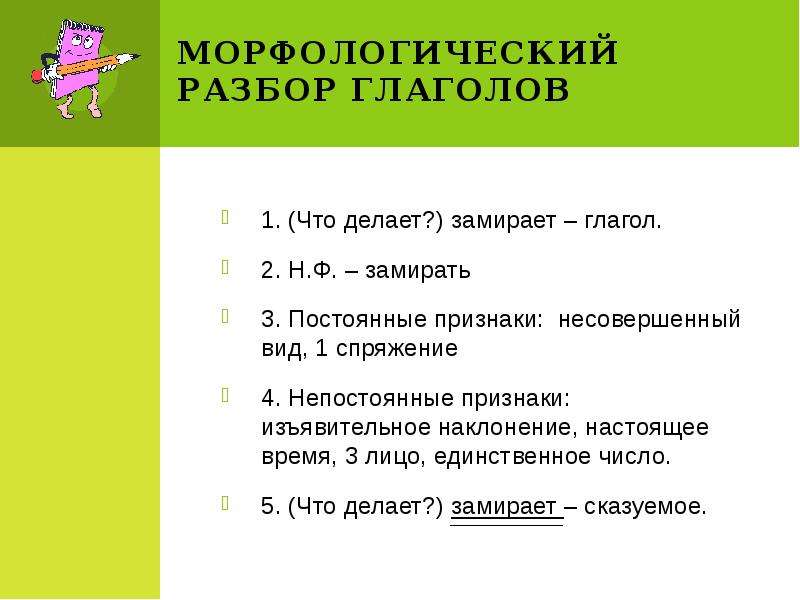 МОРФОЛОГИЧЕСКИЙ РАЗБОР ГЛАГОЛОВ

1. (Что делает?) замирает – глагол.

2. Н.Ф. – замирать

3. Постоянные признаки: несовершенный вид, 1 спряжение

4. Непостоянные признаки: изъявительное наклонение, настоящее время, 3 лицо, единственное число.

5. (Что делает?) замирает – сказуемое.